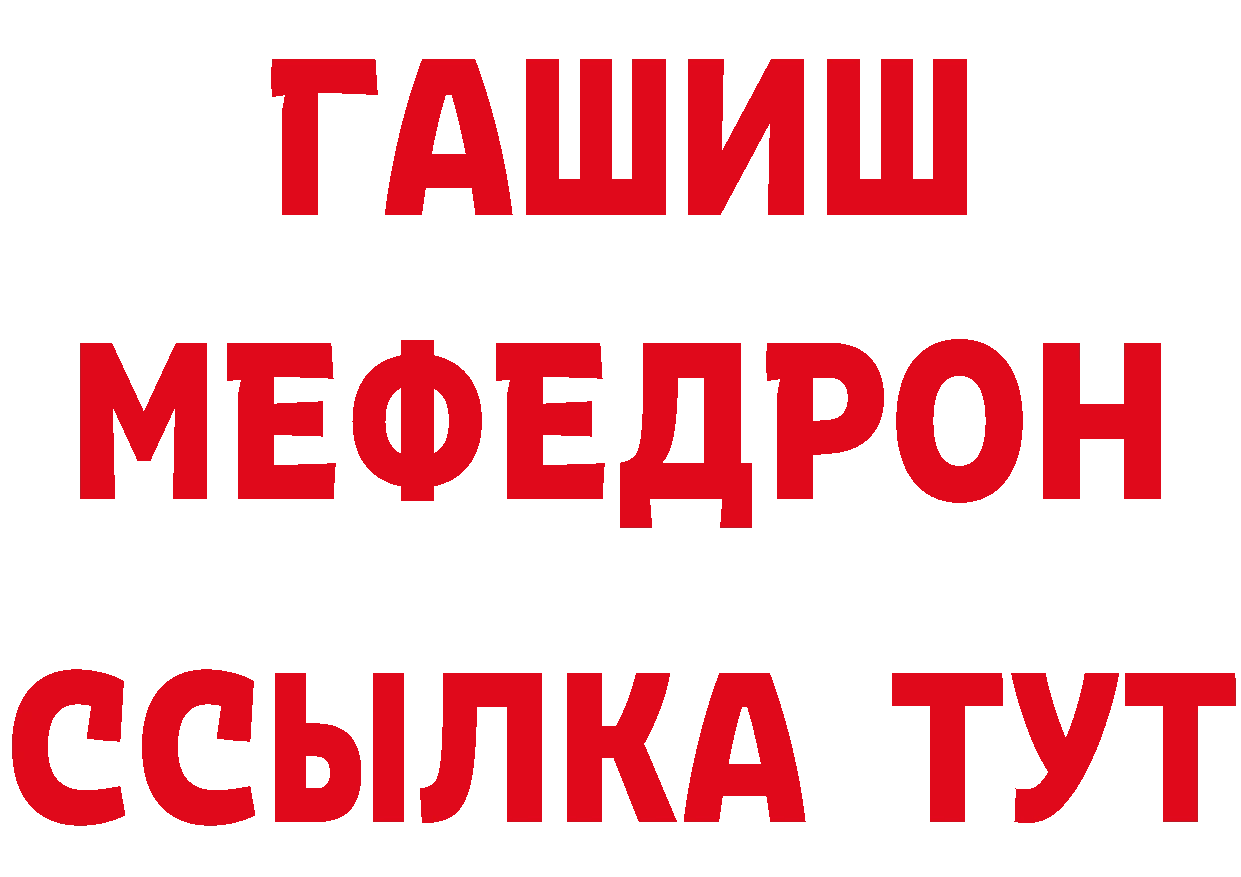 ГАШИШ
МЕФЕДРОН
ССЫЛКА ТУТ